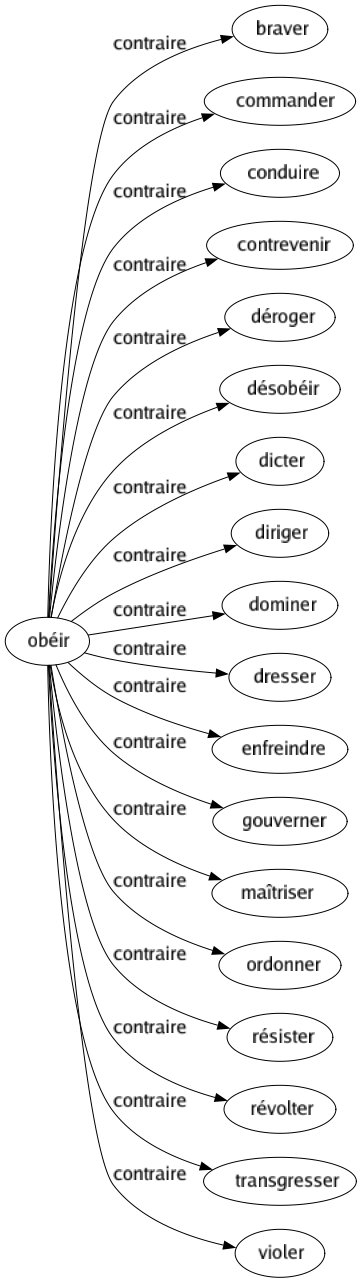 obéir

contraire
braver

contraire
commander

contraire
conduire

contraire
contrevenir

contraire
déroger

contraire
désobéir

contraire
dicter

contraire
diriger

contraire
dominer

contraire
dresser

contraire
enfreindre

contraire
gouverner

contraire
maîtriser

contraire
ordonner

contraire
résister

contraire
révolter

contraire
transgresser

contraire
violer